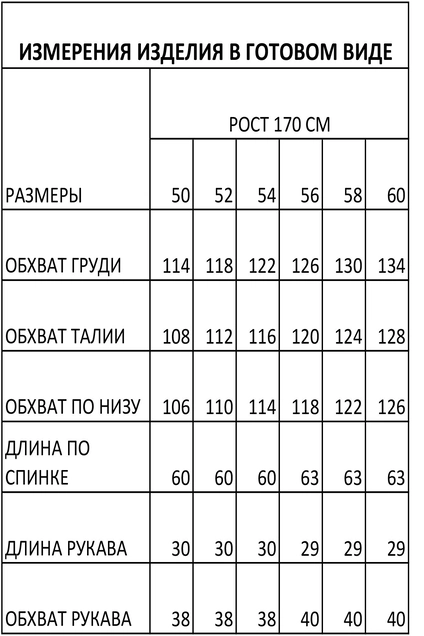 ИЗМЕРЕНИЯ ИЗДЕЛИЯ В ГОТОВОМ ВИДЕ

| | РОСТ 170 СМ | | | | | |
|---|---|---|---|---|---|---|
| РАЗМЕРЫ | 50 | 52 | 54 | 56 | 58 | 60 |
| ОБХВАТ ГРУДИ | 114 | 118 | 122 | 126 | 130 | 134 |
| ОБХВАТ ТАЛИИ | 108 | 112 | 116 | 120 | 124 | 128 |
| ОБХВАТ ПО НИЗУ | 106 | 110 | 114 | 118 | 122 | 126 |
| ДЛИНА ПО СПИНКЕ | 60 | 60 | 60 | 63 | 63 | 63 |
| ДЛИНА РУКАВА | 30 | 30 | 30 | 29 | 29 | 29 |
| ОБХВАТ РУКАВА | 38 | 38 | 38 | 40 | 40 | 40 |